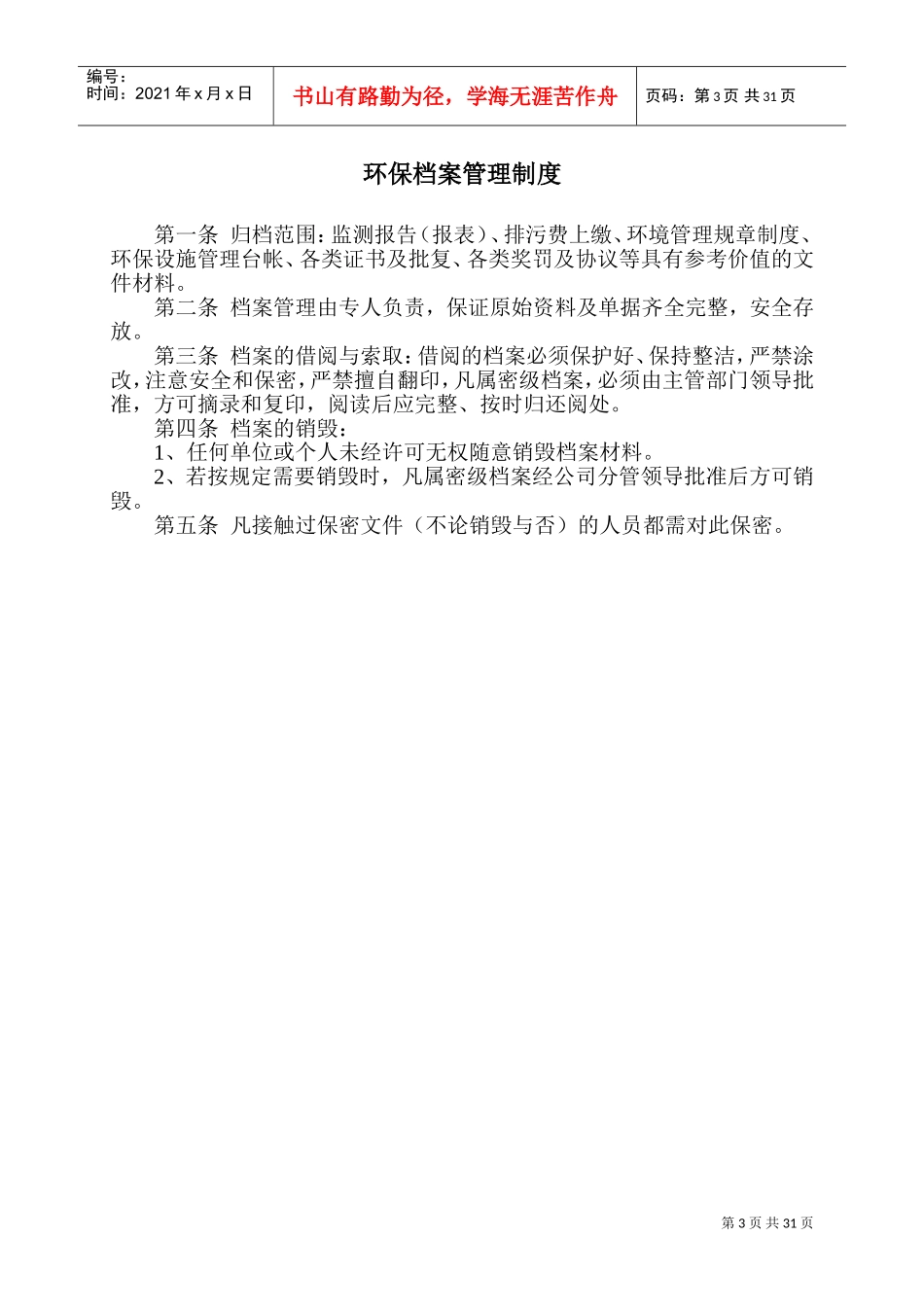 编号：
时间：2021 年 x 月 x 日

书山有路勤为径，学海无涯苦作舟

页码：第 3 页 共 31 页

环保档案管理制度

第一条 归档范围：监测报告（报表）、排污费上缴、环境管理规章制度、环保设施管理台帐、各类证书及批复、各类奖罚及协议等具有参考价值的文件材料。

第二条 档案管理由专人负责，保证原始资料及单据齐全完整，安全存放。

第三条 档案的借阅与索取：借阅的档案必须保护好、保持整洁，严禁涂改，注意安全和保密，严禁擅自翻印，凡属密级档案，必须由主管部门领导批准，方可摘录和复印，阅读后应完整、按时归还阅处。

第四条 档案的销毁：

1、任何单位或个人未经许可无权随意销毁档案材料。

2、若按规定需要销毁时，凡属密级档案经公司分管领导批准后方可销毁。

第五条 凡接触过保密文件（不论销毁与否）的人员都需对此保密。

第 3 页 共 31 页